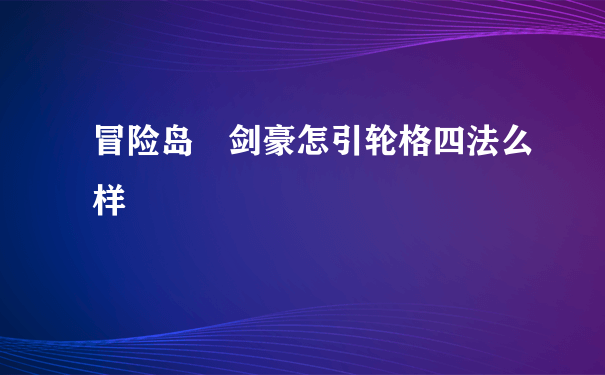 冒险岛　剑豪怎引轮格四法么样